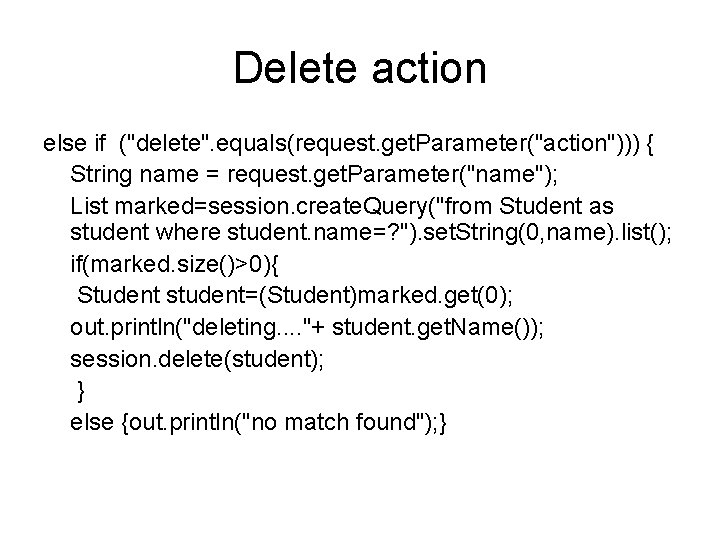 Delete action

else if ("delete".equals(request.getParameter("action"))) {
String name = request.getParameter("name");
List marked=session.createQuery("from Student as student where student.name=?").setString(0,name).list();
if(marked.size()>0){
Student student=(Student)marked.get(0);
out.println("deleting...."+ student.getName());
session.delete(student);
}
else {out.println("no match found");}